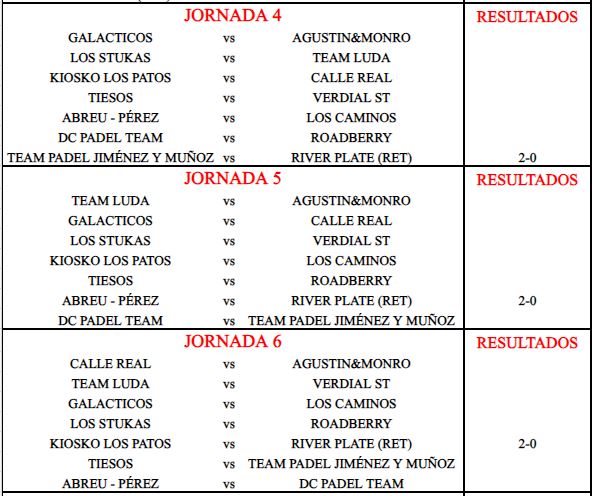 | JORNADA 4 | | | RESULTADOS |
|---|---|---|---|
| GALACTICOS | vs | AGUSTIN&MONRO | |
| LOS STUKAS | vs | TEAM LUDA | |
| KIOSKO LOS PATOS | vs | CALLE REAL | |
| TIESOS | vs | VERDIAL ST | |
| ABREU - PÉREZ | vs | LOS CAMINOS | |
| DC PADEL TEAM | vs | ROADBERRY | |
| TEAM PADEL JIMÉNEZ Y MUÑOZ | vs | RIVER PLATE (RET) | 2-0 |

| JORNADA 5 | | | RESULTADOS |
|---|---|---|---|
| TEAM LUDA | vs | AGUSTIN&MONRO | |
| GALACTICOS | vs | CALLE REAL | |
| LOS STUKAS | vs | VERDIAL ST | |
| KIOSKO LOS PATOS | vs | LOS CAMINOS | |
| TIESOS | vs | ROADBERRY | |
| ABREU - PÉREZ | vs | RIVER PLATE (RET) | 2-0 |
| DC PADEL TEAM | vs | TEAM PADEL JIMÉNEZ Y MUÑOZ | |

| JORNADA 6 | | | RESULTADOS |
|---|---|---|---|
| CALLE REAL | vs | AGUSTIN&MONRO | |
| TEAM LUDA | vs | VERDIAL ST | |
| GALACTICOS | vs | LOS CAMINOS | |
| LOS STUKAS | vs | ROADBERRY | |
| KIOSKO LOS PATOS | vs | RIVER PLATE (RET) | 2-0 |
| TIESOS | vs | TEAM PADEL JIMÉNEZ Y MUÑOZ | |
| ABREU - PÉREZ | vs | DC PADEL TEAM | |